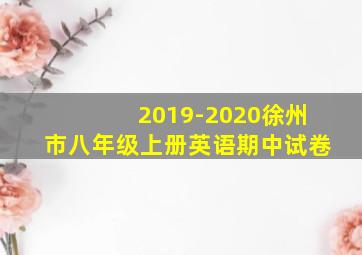 2019-2020徐州市八年级上册英语期中试卷